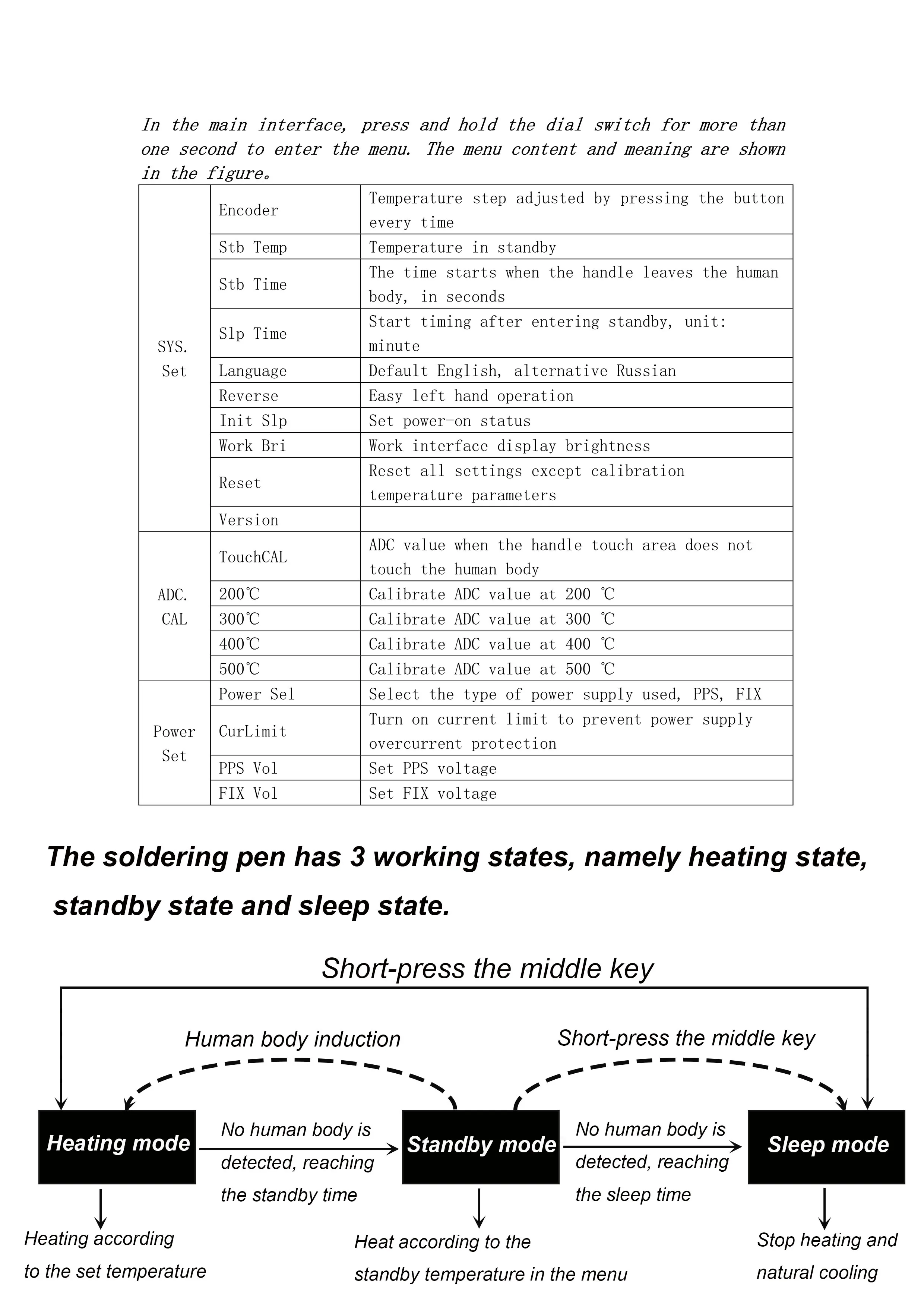 In the main interface, press and hold the dial switch for more than one second to enter the menu. The menu content and meaning are shown in the figure。

| | | |
|---|---|---|
| SYS. Set | Encoder | Temperature step adjusted by pressing the button every time |
| | Stb Temp | Temperature in standby |
| | Stb Time | The time starts when the handle leaves the human body, in seconds |
| | Slp Time | Start timing after entering standby, unit: minute |
| | Language | Default English, alternative Russian |
| | Reverse | Easy left hand operation |
| | Init Slp | Set power-on status |
| | Work Bri | Work interface display brightness |
| | Reset | Reset all settings except calibration temperature parameters |
| | Version | |
| ADC. CAL | TouchCAL | ADC value when the handle touch area does not touch the human body |
| | 200℃ | Calibrate ADC value at 200 ℃ |
| | 300℃ | Calibrate ADC value at 300 ℃ |
| | 400℃ | Calibrate ADC value at 400 ℃ |
| | 500℃ | Calibrate ADC value at 500 ℃ |
| Power Set | Power Sel | Select the type of power supply used, PPS, FIX |
| | CurLimit | Turn on current limit to prevent power supply overcurrent protection |
| | PPS Vol | Set PPS voltage |
| | FIX Vol | Set FIX voltage |

The soldering pen has 3 working states, namely heating state, standby state and sleep state.

Short-press the middle key

Human body induction

Short-press the middle key

Heating mode

No human body is detected, reaching the standby time

Standby mode

No human body is detected, reaching the sleep time

Sleep mode

Heating according to the set temperature

Heat according to the standby temperature in the menu

Stop heating and natural cooling